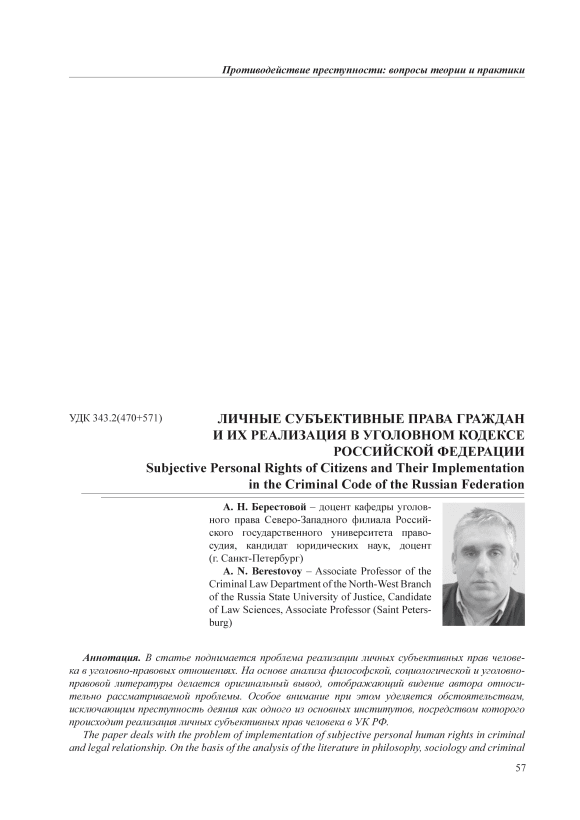 Противодействие преступности: вопросы теории и практики

УДК 343.2(470+571)

ЛИЧНЫЕ СУБЪЕКТИВНЫЕ ПРАВА ГРАЖДАН И ИХ РЕАЛИЗАЦИЯ В УГОЛОВНОМ КОДЕКСЕ РОССИЙСКОЙ ФЕДЕРАЦИИ

Subjective Personal Rights of Citizens and Their Implementation in the Criminal Code of the Russian Federation

А. Н. Берестовой – доцент кафедры уголовного права Северо-Западного филиала Российского государственного университета правосудия, кандидат юридических наук, доцент (г. Санкт-Петербург)

A. N. Berestovoy – Associate Professor of the Criminal Law Department of the North-West Branch of the Russia State University of Justice, Candidate of Law Sciences, Associate Professor (Saint Petersburg)

Аннотация. В статье поднимается проблема реализации личных субъективных прав человека в уголовно-правовых отношениях. На основе анализа философской, социологической и уголовно-правовой литературы делается оригинальный вывод, отображающий видение автора относительно рассматриваемой проблемы. Особое внимание при этом уделяется обстоятельствам, исключающим преступность деяния как одного из основных институтов, посредством которого происходит реализация личных субъективных прав человека в УК РФ.

The paper deals with the problem of implementation of subjective personal human rights in criminal and legal relationship. On the basis of the analysis of the literature in philosophy, sociology and criminal

57